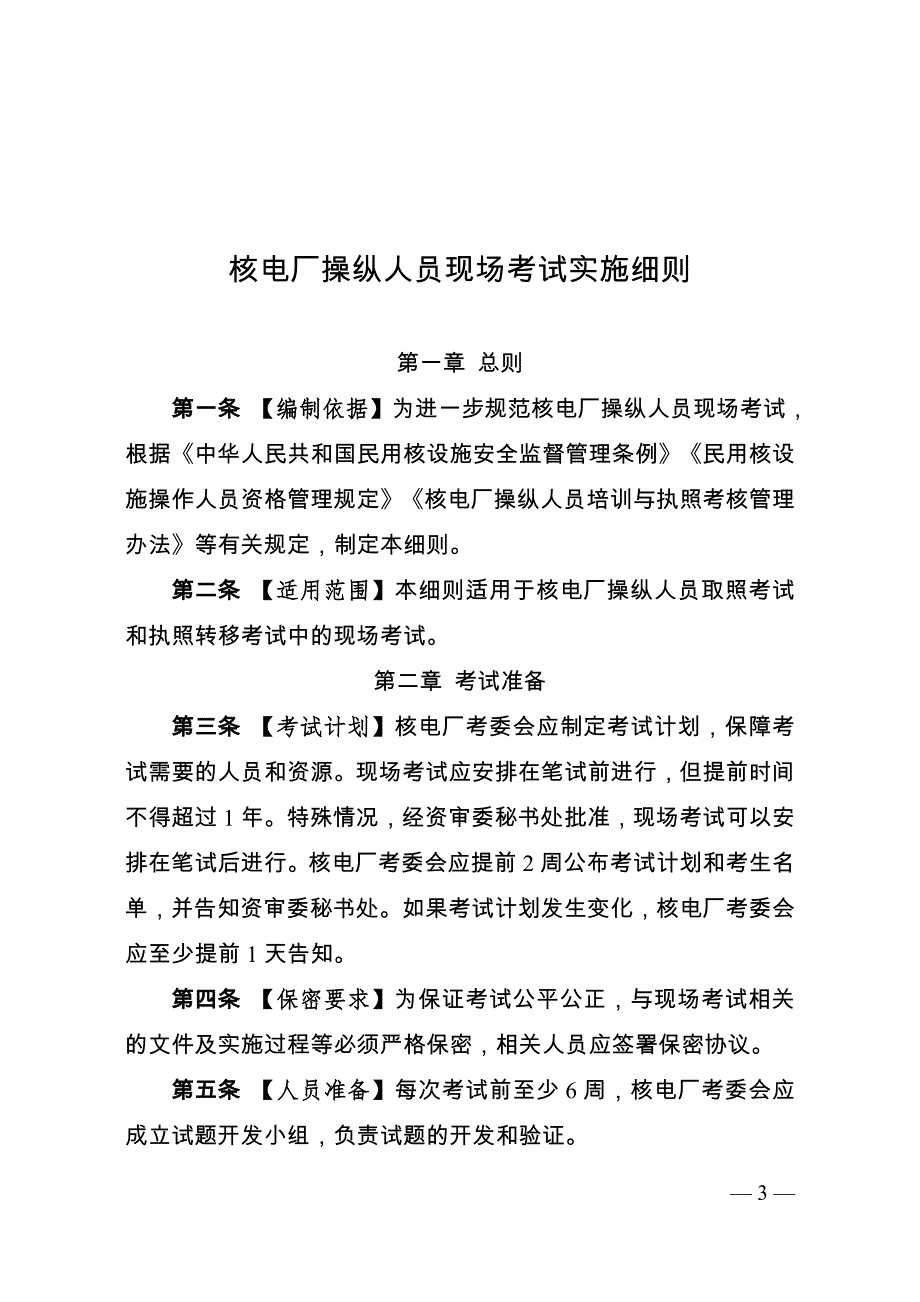 核电厂操纵人员现场考试实施细则

第一章 总则

第一条 【编制依据】为进一步规范核电厂操纵人员现场考试，根据《中华人民共和国民用核设施安全监督管理条例》《民用核设施操作人员资格管理规定》《核电厂操纵人员培训与执照考核管理办法》等有关规定，制定本细则。

第二条 【适用范围】本细则适用于核电厂操纵人员取照考试和执照转移考试中的现场考试。

第二章 考试准备

第三条 【考试计划】核电厂考委会应制定考试计划，保障考试需要的人员和资源。现场考试应安排在笔试前进行，但提前时间不得超过 1 年。特殊情况，经资审委秘书处批准，现场考试可以安排在笔试后进行。核电厂考委会应提前 2 周公布考试计划和考生名单，并告知资审委秘书处。如果考试计划发生变化，核电厂考委会应至少提前 1 天告知。

第四条 【保密要求】为保证考试公平公正，与现场考试相关的文件及实施过程等必须严格保密，相关人员应签署保密协议。

第五条 【人员准备】每次考试前至少 6 周，核电厂考委会应成立试题开发小组，负责试题的开发和验证。

— 3 —